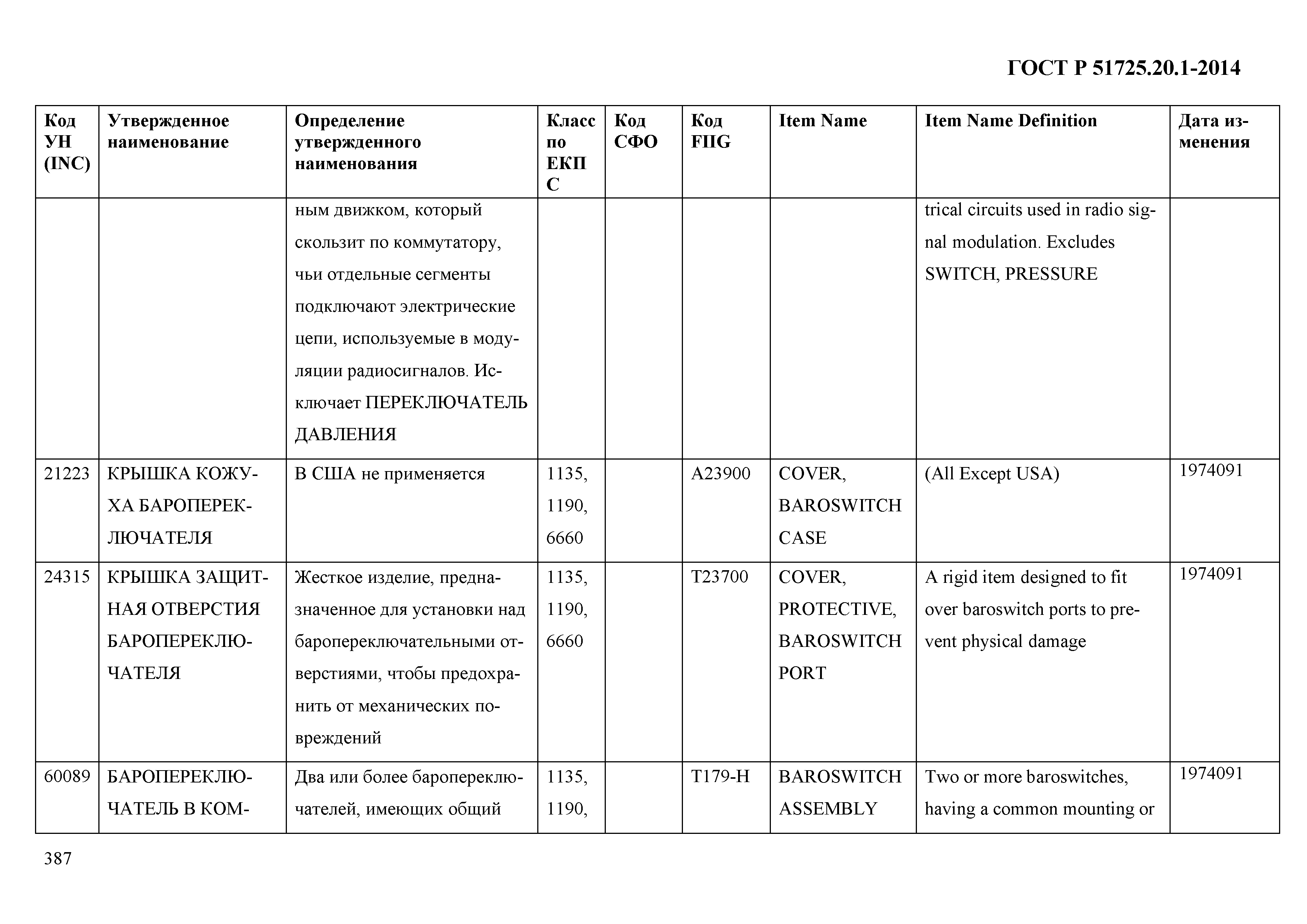 ГОСТ Р 51725.20.1-2014

| Код УН (INC) | Утвержденное наименование | Определение утвержденного наименования | Класс по ЕКПС | Код СФО | Код FIIG | Item Name | Item Name Definition | Дата изменения |
|---|---|---|---|---|---|---|---|---|
| | | ным движком, который скользит по коммутатору, чьи отдельные сегменты подключают электрические цепи, используемые в модуляции радиосигналов. Исключает ПЕРЕКЛЮЧАТЕЛЬ ДАВЛЕНИЯ | | | | | trical circuits used in radio signal modulation. Excludes SWITCH, PRESSURE | |
| 21223 | КРЫШКА КОЖУХА БАРОПЕРЕКЛЮЧАТЕЛЯ | В США не применяется | 1135, 1190, 6660 | | A23900 | COVER, BAROSWITCH CASE | (All Except USA) | 1974091 |
| 24315 | КРЫШКА ЗАЩИТНАЯ ОТВЕРСТИЯ БАРОПЕРЕКЛЮЧАТЕЛЯ | Жесткое изделие, предназначенное для установки над баропереключательными отверстиями, чтобы предохранить от механических повреждений | 1135, 1190, 6660 | | T23700 | COVER, PROTECTIVE, BAROSWITCH PORT | A rigid item designed to fit over baroswitch ports to prevent physical damage | 1974091 |
| 60089 | БАРОПЕРЕКЛЮЧАТЕЛЬ В КОМ- | Два или более баропереключателей, имеющих общий | 1135, 1190, | | T179-H | BAROSWITCH ASSEMBLY | Two or more baroswitches, having a common mounting or | 1974091 |

387